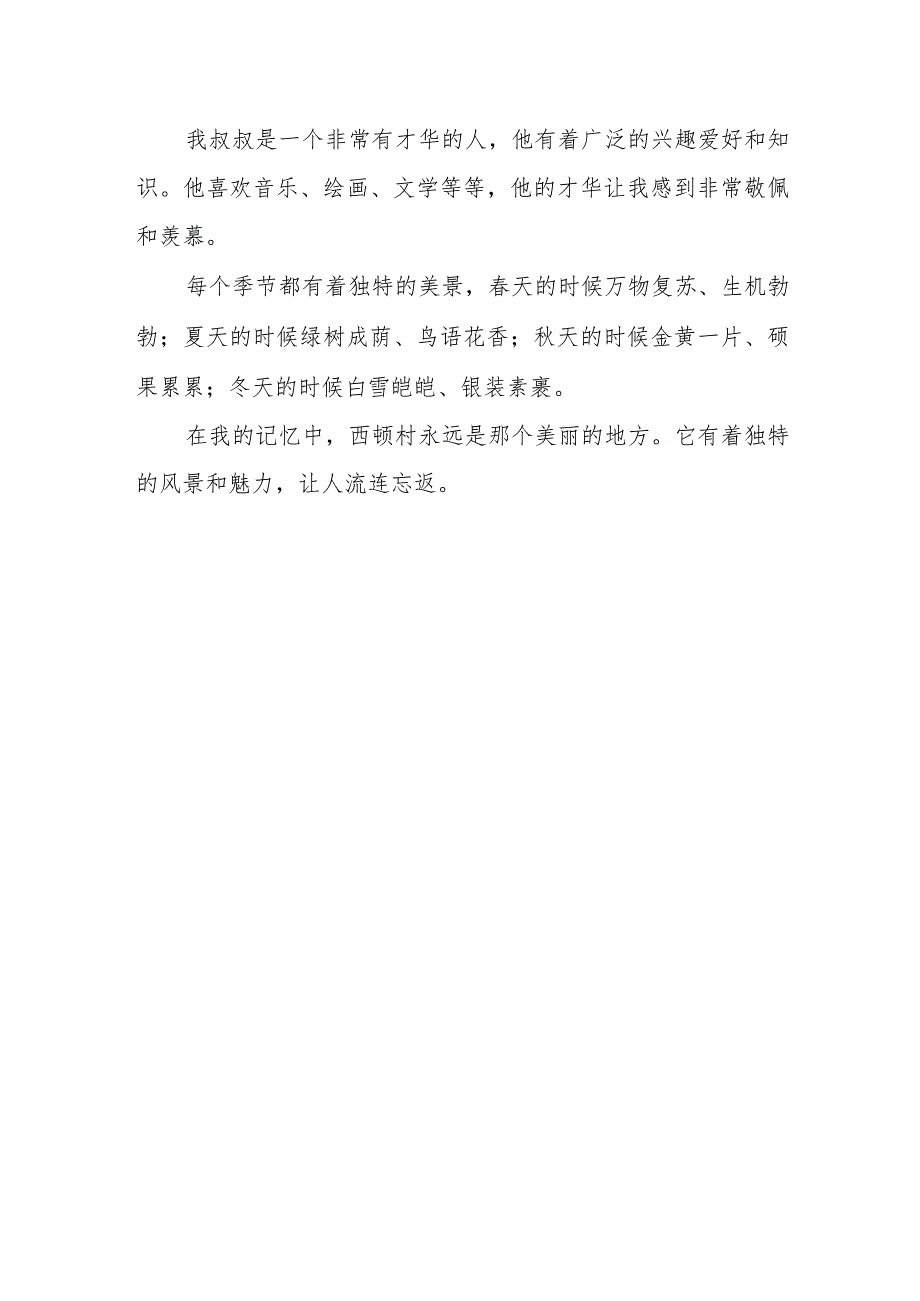 我叔叔是一个非常有才华的人，他有着广泛的兴趣爱好和知识。他喜欢音乐、绘画、文学等等，他的才华让我感到非常敬佩和羡慕。

每个季节都有着独特的美景，春天的时候万物复苏、生机勃勃；夏天的时候绿树成荫、鸟语花香；秋天的时候金黄一片、硕果累累；冬天的时候白雪皑皑、银装素裹。

在我的记忆中，西顿村永远是那个美丽的地方。它有着独特的风景和魅力，让人流连忘返。